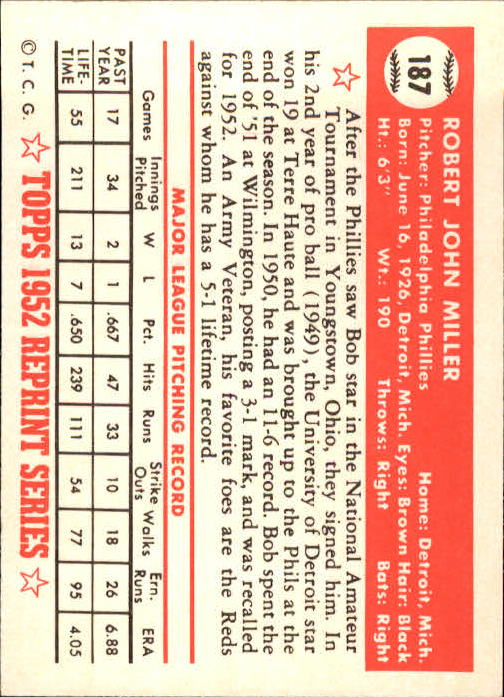 187

ROBERT JOHN MILLER

Pitcher: Philadelphia Phillies Home: Detroit, Mich.
Born: June 16, 1926, Detroit, Mich. Eyes: Brown Hair: Black
Ht.: 6'3" Wt.: 190 Throws: Right Bats: Right

After the Phillies saw Bob star in the National Amateur Tournament in Youngstown, Ohio, they signed him. In his 2nd year of pro ball (1949), the University of Detroit star won 19 at Terre Haute and was brought up to the Phils at the end of the season. In 1950, he had an 11-6 record. Bob spent the end of '51 at Wilmington, posting a 3-1 mark, and was recalled for 1952. An Army Veteran, his favorite foes are the Reds against whom he has a 5-1 lifetime record.

MAJOR LEAGUE PITCHING RECORD

| | Games | Innings Pitched | W | L | Pct. | Hits | Runs | Strike Outs | Walks | Ern. Runs | ERA |
|---|---|---|---|---|---|---|---|---|---|---|---|
| PAST YEAR | 17 | 34 | 2 | 1 | .667 | 47 | 33 | 10 | 18 | 26 | 6.88 |
| LIFE-TIME | 55 | 211 | 13 | 7 | .650 | 239 | 111 | 54 | 77 | 95 | 4.05 |

© T. C. G.

TOPPS 1952 REPRINT SERIES